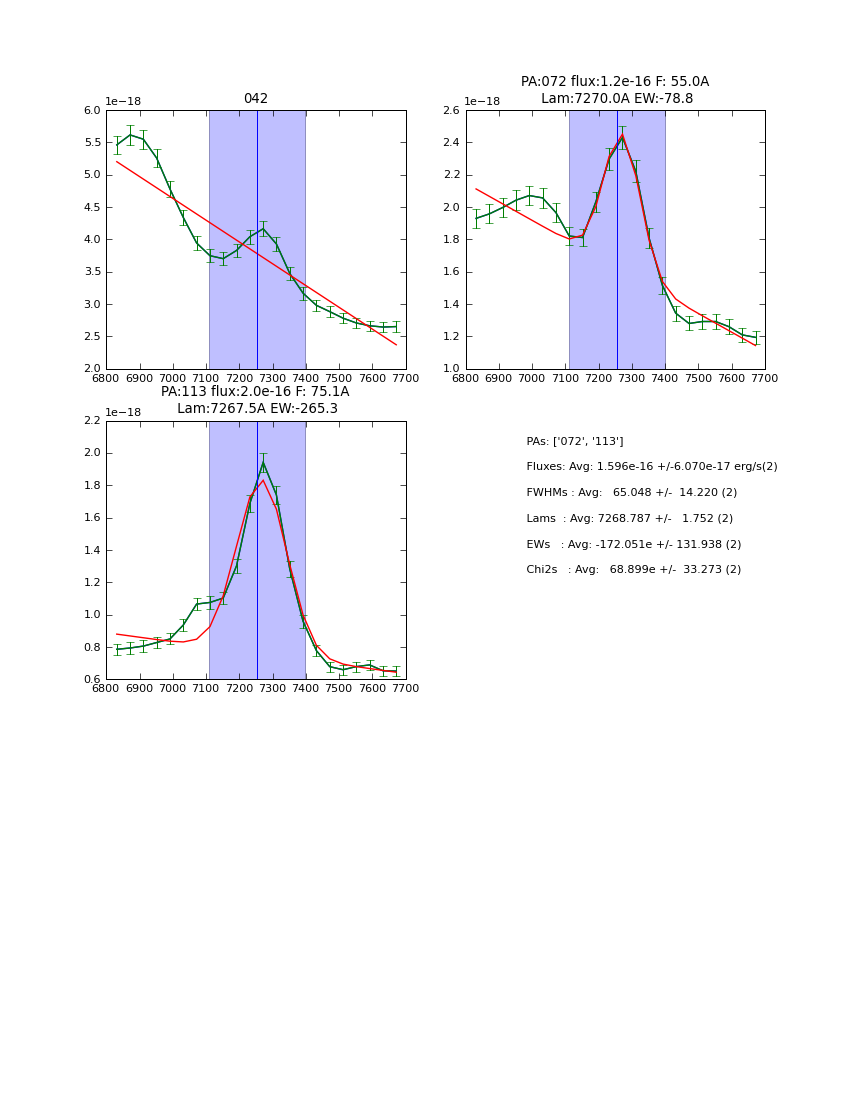 042

1e−18

6.0
5.5
5.0
4.5
4.0
3.5
3.0
2.5
2.0

6800 6900 7000 7100 7200 7300 7400 7500 7600 7700

PA:072 flux:1.2e-16 F: 55.0A
Lam:7270.0A EW:-78.8

1e−18

2.6
2.4
2.2
2.0
1.8
1.6
1.4
1.2
1.0

6800 6900 7000 7100 7200 7300 7400 7500 7600 7700

PA:113 flux:2.0e-16 F: 75.1A
Lam:7267.5A EW:-265.3

1e−18

2.2
2.0
1.8
1.6
1.4
1.2
1.0
0.8
0.6

6800 6900 7000 7100 7200 7300 7400 7500 7600 7700

PAs: ['072', '113']

Fluxes: Avg: 1.596e-16 +/-6.070e-17 erg/s(2)

FWHMs : Avg: 65.048 +/- 14.220 (2)

Lams : Avg: 7268.787 +/- 1.752 (2)

EWs : Avg: -172.051e +/- 131.938 (2)

Chi2s : Avg: 68.899e +/- 33.273 (2)